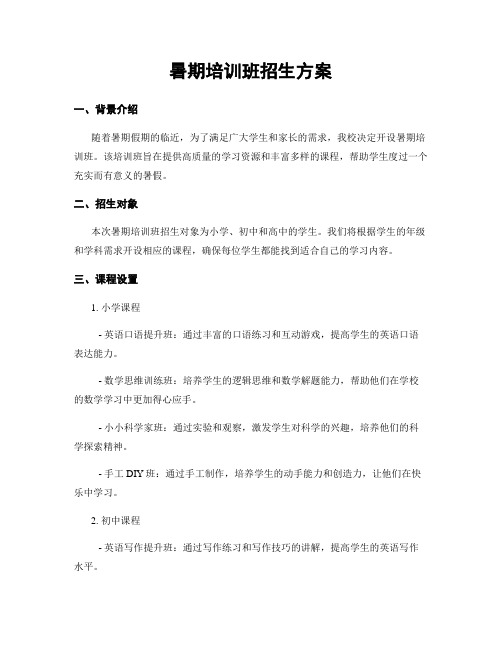 暑期培训班招生方案

一、背景介绍

随着暑期假期的临近，为了满足广大学生和家长的需求，我校决定开设暑期培训班。该培训班旨在提供高质量的学习资源和丰富多样的课程，帮助学生度过一个充实而有意义的暑假。

二、招生对象

本次暑期培训班招生对象为小学、初中和高中的学生。我们将根据学生的年级和学科需求开设相应的课程，确保每位学生都能找到适合自己的学习内容。

三、课程设置

1. 小学课程

- 英语口语提升班：通过丰富的口语练习和互动游戏，提高学生的英语口语表达能力。

- 数学思维训练班：培养学生的逻辑思维和数学解题能力，帮助他们在学校的数学学习中更加得心应手。

- 小小科学家班：通过实验和观察，激发学生对科学的兴趣，培养他们的科学探索精神。

- 手工 DIY 班：通过手工制作，培养学生的动手能力和创造力，让他们在快乐中学习。

2. 初中课程

- 英语写作提升班：通过写作练习和写作技巧的讲解，提高学生的英语写作水平。